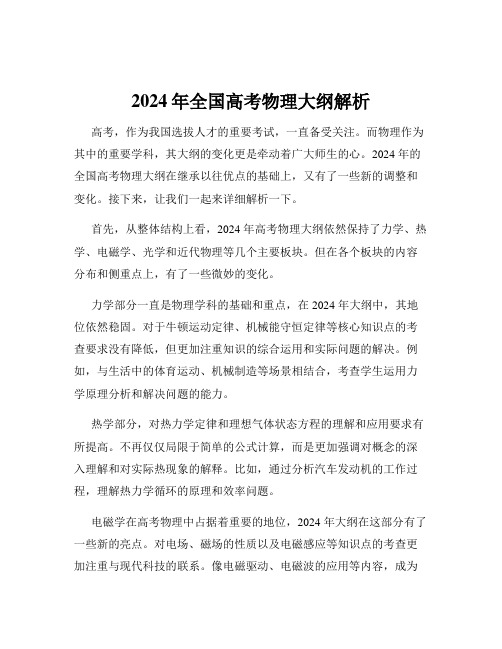 2024 年全国高考物理大纲解析

高考，作为我国选拔人才的重要考试，一直备受关注。而物理作为其中的重要学科，其大纲的变化更是牵动着广大师生的心。2024 年的全国高考物理大纲在继承以往优点的基础上，又有了一些新的调整和变化。接下来，让我们一起来详细解析一下。

首先，从整体结构上看，2024 年高考物理大纲依然保持了力学、热学、电磁学、光学和近代物理等几个主要板块。但在各个板块的内容分布和侧重点上，有了一些微妙的变化。

力学部分一直是物理学科的基础和重点，在 2024 年大纲中，其地位依然稳固。对于牛顿运动定律、机械能守恒定律等核心知识点的考查要求没有降低，但更加注重知识的综合运用和实际问题的解决。例如，与生活中的体育运动、机械制造等场景相结合，考查学生运用力学原理分析和解决问题的能力。

热学部分，对热力学定律和理想气体状态方程的理解和应用要求有所提高。不再仅仅局限于简单的公式计算，而是更加强调对概念的深入理解和对实际热现象的解释。比如，通过分析汽车发动机的工作过程，理解热力学循环的原理和效率问题。

电磁学在高考物理中占据着重要的地位，2024 年大纲在这部分有了一些新的亮点。对电场、磁场的性质以及电磁感应等知识点的考查更加注重与现代科技的联系。像电磁驱动、电磁波的应用等内容，成为